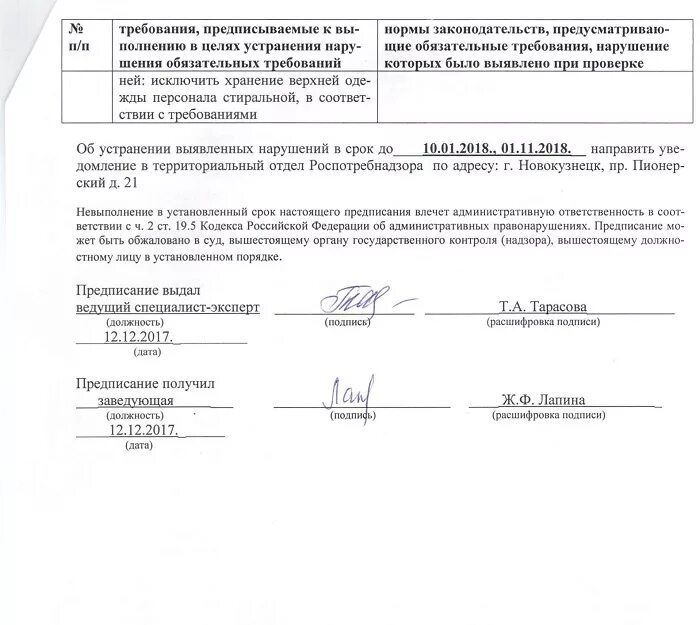 | № п/п | требования, предписываемые к выполнению в целях устранения нарушения обязательных требований | нормы законодательств, предусматривающие обязательные требования, нарушение которых было выявлено при проверке |
|---|---|---|
| | ней: исключить хранение верхней одежды персонала стиральной, в соответствии с требованиями | |

Об устранении выявленных нарушений в срок до 10.01.2018., 01.11.2018. направить уведомление в территориальный отдел Роспотребнадзора по адресу: г. Новокузнецк, пр. Пионерский д. 21

Невыполнение в установленный срок настоящего предписания влечет административную ответственность в соответствии с ч. 2 ст. 19.5 Кодекса Российской Федерации об административных правонарушениях. Предписание может быть обжаловано в суд, вышестоящему органу государственного контроля (надзора), вышестоящему должностному лицу в установленном порядке.

Предписание выдал
ведущий специалист-эксперт
(должность)
(подпись)
Т.А. Тарасова
(расшифровка подписи)
12.12.2017.
(дата)

Предписание получил
заведующая
(должность)
(подпись)
Ж.Ф. Лапина
(расшифровка подписи)
12.12.2017.
(дата)